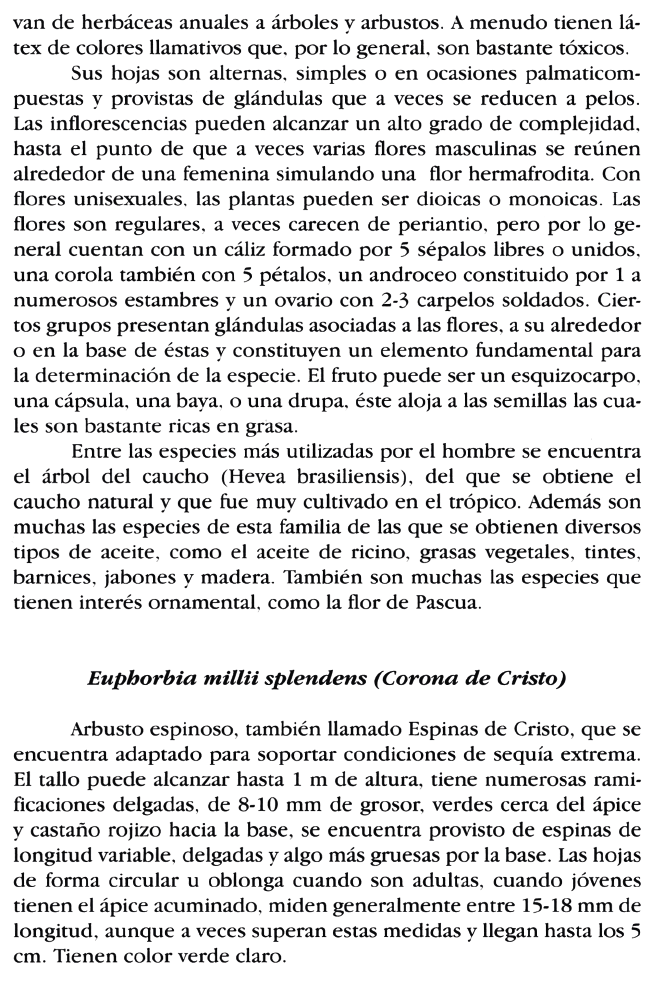 van de herbáceas anuales a árboles y arbustos. A menudo tienen látex de colores llamativos que, por lo general, son bastante tóxicos.

Sus hojas son alternas, simples o en ocasiones palmaticompuestas y provistas de glándulas que a veces se reducen a pelos. Las inflorescencias pueden alcanzar un alto grado de complejidad, hasta el punto de que a veces varias flores masculinas se reúnen alrededor de una femenina simulando una flor hermafrodita. Con flores unisexuales, las plantas pueden ser dioicas o monoicas. Las flores son regulares, a veces carecen de periantio, pero por lo general cuentan con un cáliz formado por 5 sépalos libres o unidos, una corola también con 5 pétalos, un androceo constituido por 1 a numerosos estambres y un ovario con 2-3 carpelos soldados. Ciertos grupos presentan glándulas asociadas a las flores, a su alrededor o en la base de éstas y constituyen un elemento fundamental para la determinación de la especie. El fruto puede ser un esquizocarpo, una cápsula, una baya, o una drupa, éste aloja a las semillas las cuales son bastante ricas en grasa.

Entre las especies más utilizadas por el hombre se encuentra el árbol del caucho (Hevea brasiliensis), del que se obtiene el caucho natural y que fue muy cultivado en el trópico. Además son muchas las especies de esta familia de las que se obtienen diversos tipos de aceite, como el aceite de ricino, grasas vegetales, tintes, barnices, jabones y madera. También son muchas las especies que tienen interés ornamental, como la flor de Pascua.

Euphorbia millii splendens (Corona de Cristo)

Arbusto espinoso, también llamado Espinas de Cristo, que se encuentra adaptado para soportar condiciones de sequía extrema. El tallo puede alcanzar hasta 1 m de altura, tiene numerosas ramificaciones delgadas, de 8-10 mm de grosor, verdes cerca del ápice y castaño rojizo hacia la base, se encuentra provisto de espinas de longitud variable, delgadas y algo más gruesas por la base. Las hojas de forma circular u oblonga cuando son adultas, cuando jóvenes tienen el ápice acuminado, miden generalmente entre 15-18 mm de longitud, aunque a veces superan estas medidas y llegan hasta los 5 cm. Tienen color verde claro.